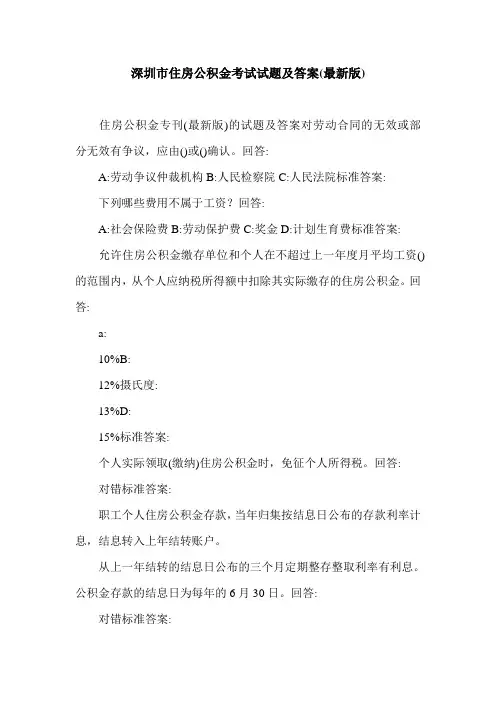 深圳市住房公积金考试试题及答案(最新版)

住房公积金专刊(最新版)的试题及答案对劳动合同的无效或部分无效有争议，应由()或()确认。回答:

A:劳动争议仲裁机构 B:人民检察院 C:人民法院标准答案:

下列哪些费用不属于工资？回答:

A:社会保险费 B:劳动保护费 C:奖金 D:计划生育费标准答案:

允许住房公积金缴存单位和个人在不超过上一年度月平均工资()的范围内，从个人应纳税所得额中扣除其实际缴存的住房公积金。回答:

a:

10%B:

12%摄氏度:

13%D:

15%标准答案:

个人实际领取(缴纳)住房公积金时，免征个人所得税。回答:

对错标准答案:

职工个人住房公积金存款，当年归集按结息日公布的存款利率计息，结息转入上年结转账户。

从上一年结转的结息日公布的三个月定期整存整取利率有利息。公积金存款的结息日为每年的 6 月 30 日。回答:

对错标准答案: